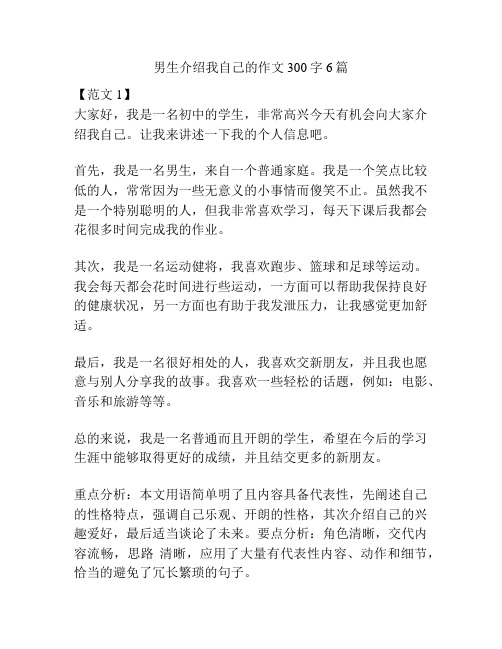 男生介绍我自己的作文 300 字 6 篇

【范文 1】
大家好，我是一名初中的学生，非常高兴今天有机会向大家介绍我自己。让我来讲述一下我的个人信息吧。

首先，我是一名男生，来自一个普通家庭。我是一个笑点比较低的人，常常因为一些无意义的小事情而傻笑不止。虽然我不是一个特别聪明的人，但我非常喜欢学习，每天下课后我都会花很多时间完成我的作业。

其次，我是一名运动健将，我喜欢跑步、篮球和足球等运动。我会每天都会花时间进行些运动，一方面可以帮助我保持良好的健康状况，另一方面也有助于我发泄压力，让我感觉更加舒适。

最后，我是一名很好相处的人，我喜欢交新朋友，并且我也愿意与别人分享我的故事。我喜欢一些轻松的话题，例如：电影、音乐和旅游等等。

总的来说，我是一名普通而且开朗的学生，希望在今后的学习生涯中能够取得更好的成绩，并且结交更多的新朋友。

重点分析：本文用语简单明了且内容具备代表性，先阐述自己的性格特点，强调自己乐观、开朗的性格，其次介绍自己的兴趣爱好，最后适当谈论了未来。要点分析：角色清晰，交代内容流畅，思路 清晰，应用了大量有代表性内容、动作和细节，恰当的避免了冗长繁琐的句子。